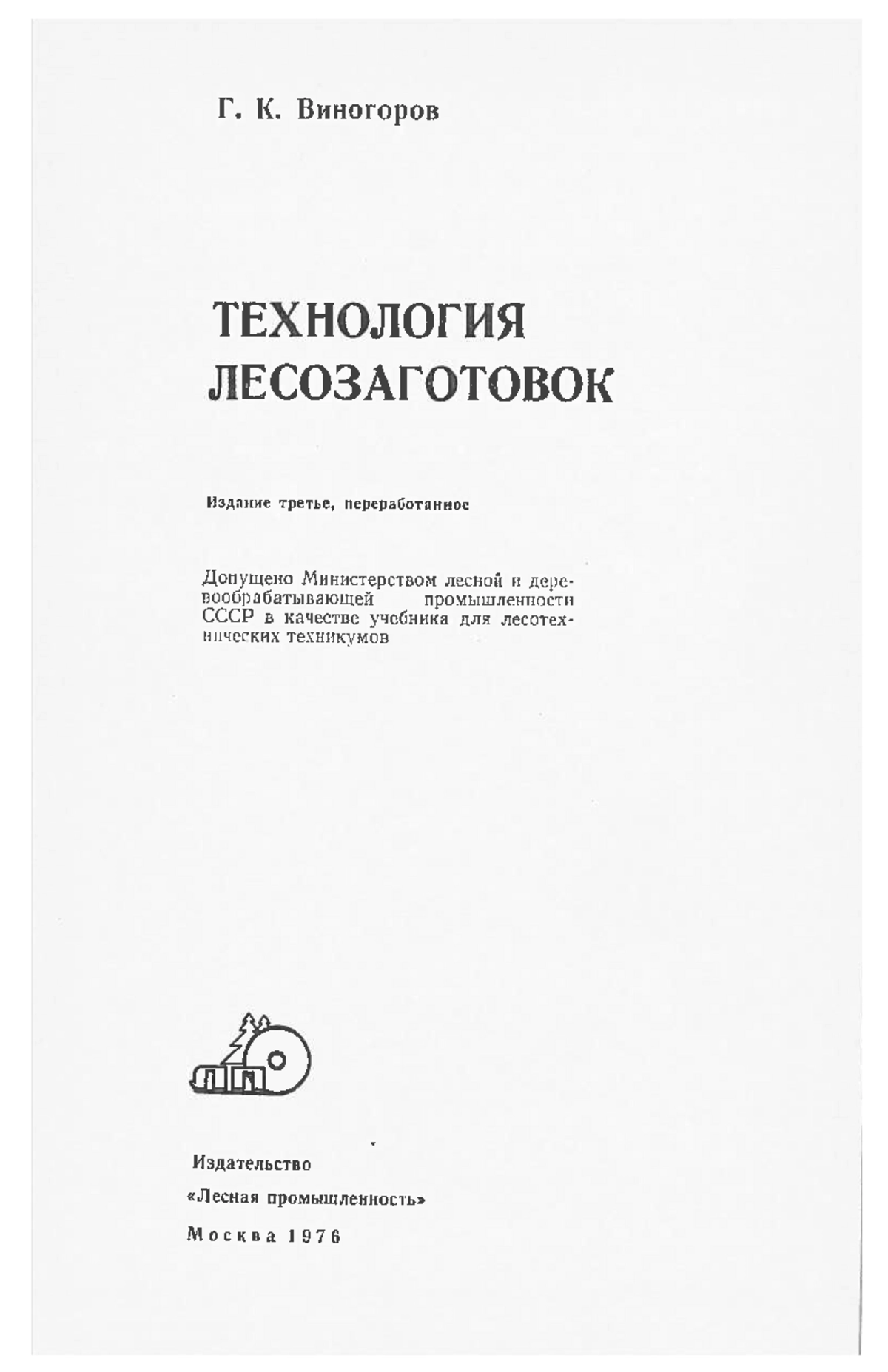 Г. К. Виногоров

ТЕХНОЛОГИЯ ЛЕСОЗАГОТОВОК

Издание третье, переработанное

Допущено Министерством лесной и деревообрабатывающей промышленности СССР в качестве учебника для лесотехнических техникумов

Издательство
«Лесная промышленность»
Москва 1976